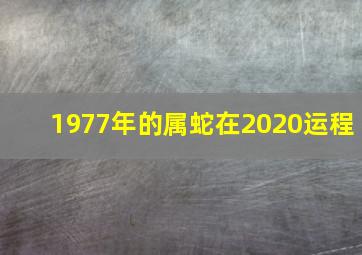 1977年的属蛇在2020运程